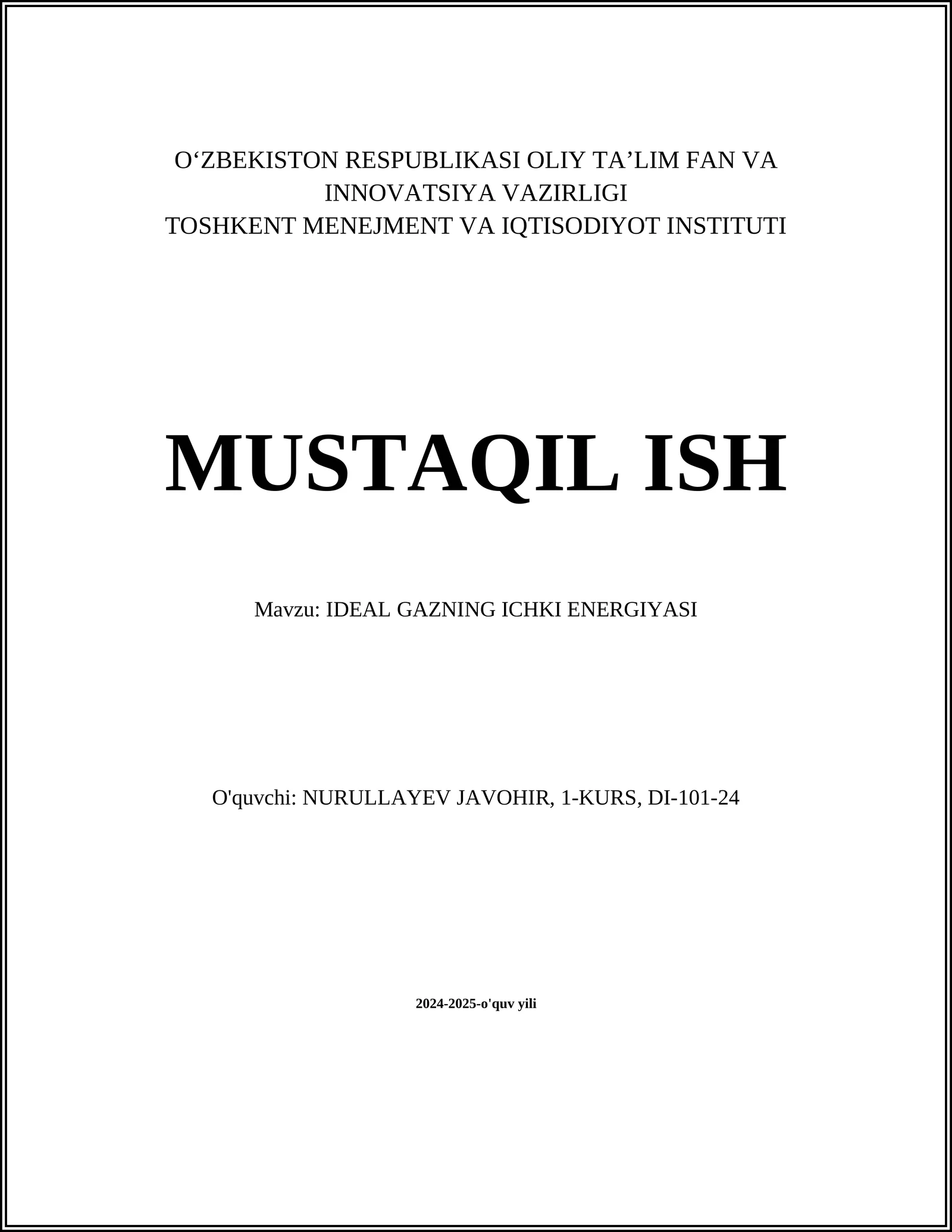 O‘ZBEKISTON RESPUBLIKASI OLIY TA’LIM FAN VA INNOVATSIYA VAZIRLIGI
TOSHKENT MENEJMENT VA IQTISODIYOT INSTITUTI

MUSTAQIL ISH

Mavzu: IDEAL GAZNING ICHKI ENERGIYASI

O'quvchi: NURULLAYEV JAVOHIR, 1-KURS, DI-101-24

2024-2025-o'quv yili